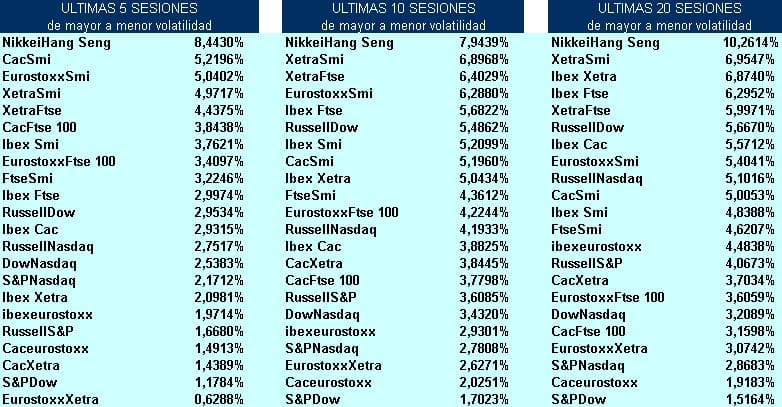 | ULTIMAS 5 SESIONES de mayor a menor volatilidad | |
|---|---|
| NikkeiHang Seng | 8,4430% |
| CacSmi | 5,2196% |
| EurostoxxSmi | 5,0402% |
| XetraSmi | 4,9717% |
| XetraFtse | 4,4375% |
| CacFtse 100 | 3,8438% |
| Ibex Smi | 3,7621% |
| EurostoxxFtse 100 | 3,4097% |
| FtseSmi | 3,2246% |
| Ibex Ftse | 2,9974% |
| RussellDow | 2,9534% |
| Ibex Cac | 2,9315% |
| RussellNasdaq | 2,7517% |
| DowNasdaq | 2,5383% |
| S&PNasdaq | 2,1712% |
| Ibex Xetra | 2,0981% |
| ibexeurostoxx | 1,9714% |
| RussellS&P | 1,6680% |
| Caceurostoxx | 1,4913% |
| CacXetra | 1,4389% |
| S&PDow | 1,1784% |
| EurostoxxXetra | 0,6288% |

| ULTIMAS 10 SESIONES de mayor a menor volatilidad | |
|---|---|
| NikkeiHang Seng | 7,9439% |
| XetraSmi | 6,8968% |
| XetraFtse | 6,4029% |
| EurostoxxSmi | 6,2880% |
| Ibex Ftse | 5,6822% |
| RussellDow | 5,4862% |
| Ibex Smi | 5,2099% |
| CacSmi | 5,1960% |
| Ibex Xetra | 5,0434% |
| FtseSmi | 4,3612% |
| EurostoxxFtse 100 | 4,2244% |
| RussellNasdaq | 4,1933% |
| Ibex Cac | 3,8825% |
| CacXetra | 3,8445% |
| CacFtse 100 | 3,7798% |
| RussellS&P | 3,6085% |
| DowNasdaq | 3,4320% |
| ibexeurostoxx | 2,9301% |
| S&PNasdaq | 2,7808% |
| EurostoxxXetra | 2,6271% |
| Caceurostoxx | 2,0251% |
| S&PDow | 1,7023% |

| ULTIMAS 20 SESIONES de mayor a menor volatilidad | |
|---|---|
| NikkeiHang Seng | 10,2614% |
| XetraSmi | 6,9547% |
| Ibex Xetra | 6,8740% |
| Ibex Ftse | 6,2952% |
| XetraFtse | 5,9971% |
| RussellDow | 5,6670% |
| Ibex Cac | 5,5712% |
| EurostoxxSmi | 5,4041% |
| RussellNasdaq | 5,1016% |
| CacSmi | 5,0053% |
| Ibex Smi | 4,8388% |
| FtseSmi | 4,6207% |
| ibexeurostoxx | 4,4838% |
| RussellS&P | 4,0673% |
| CacXetra | 3,7034% |
| EurostoxxFtse 100 | 3,6059% |
| DowNasdaq | 3,2089% |
| CacFtse 100 | 3,1598% |
| EurostoxxXetra | 3,0742% |
| S&PNasdaq | 2,8683% |
| Caceurostoxx | 1,9183% |
| S&PDow | 1,5164% |